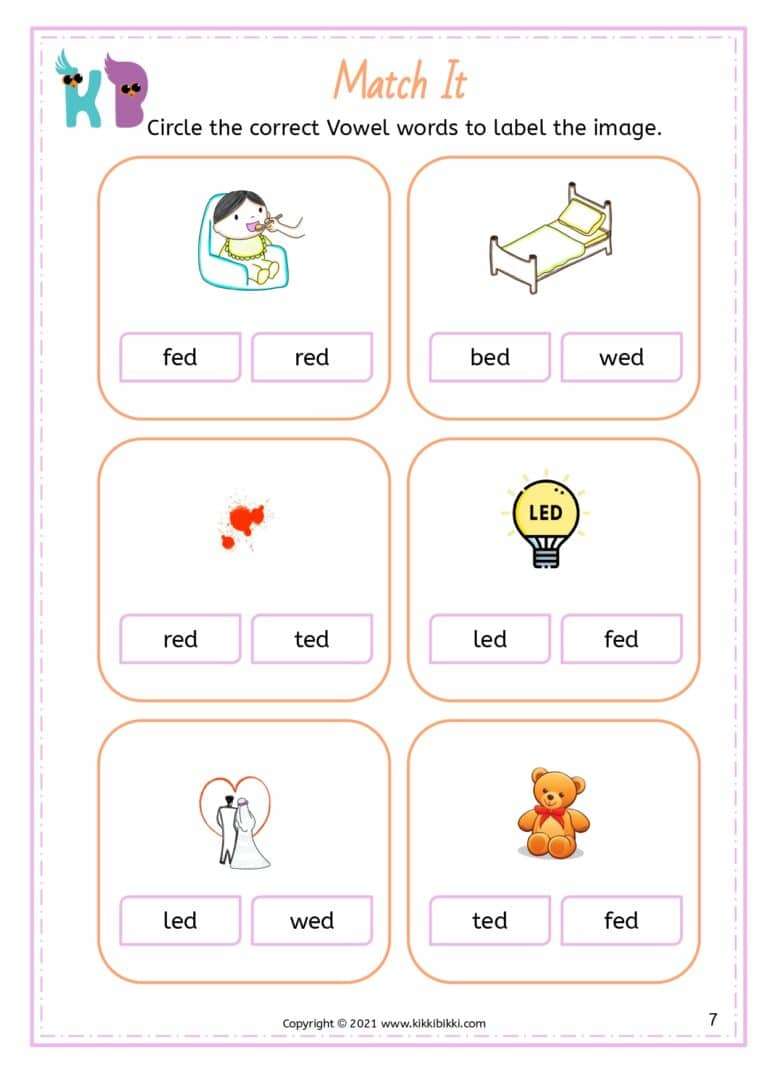 KB

Match It

Circle the correct Vowel words to label the image.

fed red

bed wed

red ted

LED

led fed

led wed

ted fed

Copyright © 2021 www.kikkibikki.com

7